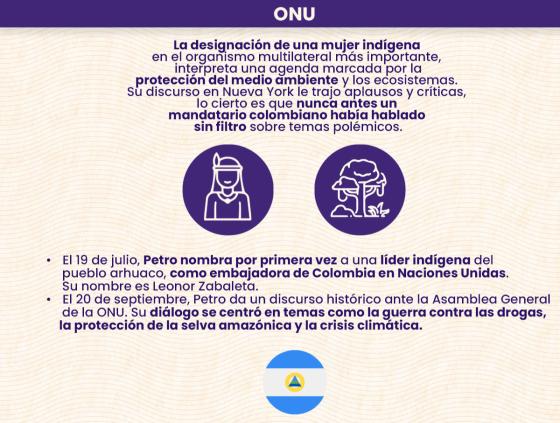 ONU

La designación de una mujer indígena en el organismo multilateral más importante, interpreta una agenda marcada por la protección del medio ambiente y los ecosistemas. Su discurso en Nueva York le trajo aplausos y críticas, lo cierto es que nunca antes un mandatario colombiano había hablado sin filtro sobre temas polémicos.

• El 19 de julio, Petro nombra por primera vez a una líder indígena del pueblo arhuaco, como embajadora de Colombia en Naciones Unidas. Su nombre es Leonor Zabaleta.
• El 20 de septiembre, Petro da un discurso histórico ante la Asamblea General de la ONU. Su diálogo se centró en temas como la guerra contra las drogas, la protección de la selva amazónica y la crisis climática.